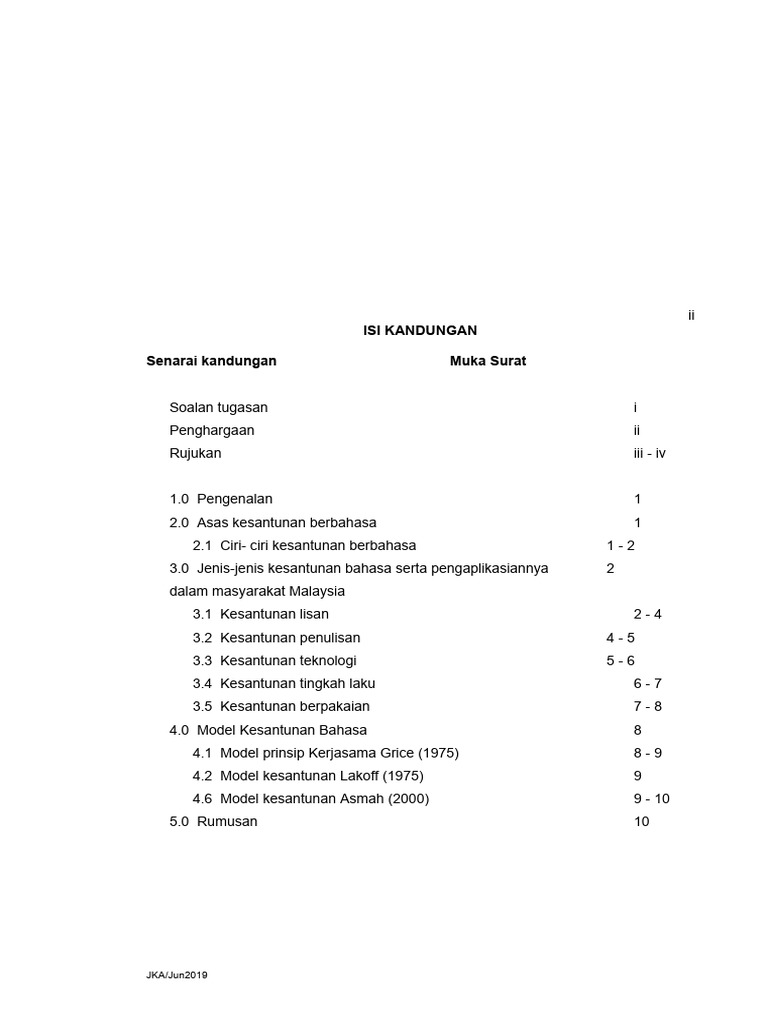 ii

ISI KANDUNGAN

Senarai kandungan Muka Surat

Soalan tugasan i
Penghargaan ii
Rujukan iii - iv

1.0 Pengenalan 1
2.0 Asas kesantunan berbahasa 1
2.1 Ciri- ciri kesantunan berbahasa 1 - 2
3.0 Jenis-jenis kesantunan bahasa serta pengaplikasiannya dalam masyarakat Malaysia 2
3.1 Kesantunan lisan 2 - 4
3.2 Kesantunan penulisan 4 - 5
3.3 Kesantunan teknologi 5 - 6
3.4 Kesantunan tingkah laku 6 - 7
3.5 Kesantunan berpakaian 7 - 8
4.0 Model Kesantunan Bahasa 8
4.1 Model prinsip Kerjasama Grice (1975) 8 - 9
4.2 Model kesantunan Lakoff (1975) 9
4.6 Model kesantunan Asmah (2000) 9 - 10
5.0 Rumusan 10

JKA/Jun2019